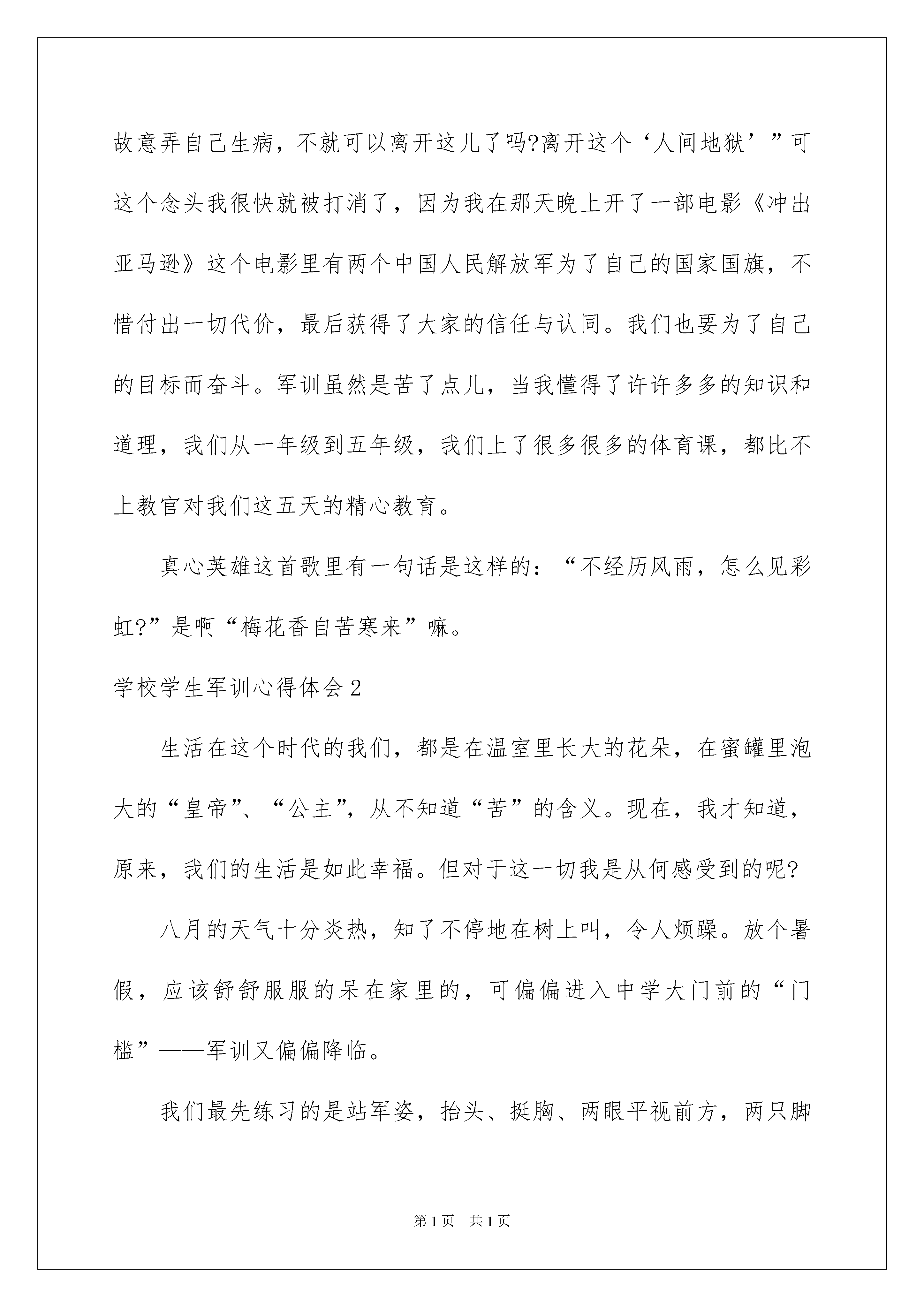 故意弄自己生病，不就可以离开这儿了吗?离开这个‘人间地狱’”可这个念头我很快就被打消了，因为我在那天晚上开了一部电影《冲出亚马逊》这个电影里有两个中国人民解放军为了自己的国家国旗，不惜付出一切代价，最后获得了大家的信任与认同。我们也要为了自己的目标而奋斗。军训虽然是苦了点儿，当我懂得了许许多多的知识和道理，我们从一年级到五年级，我们上了很多很多的体育课，都比不上教官对我们这五天的精心教育。

真心英雄这首歌里有一句话是这样的：“不经历风雨，怎么见彩虹?”是啊“梅花香自苦寒来”嘛。

学校学生军训心得体会2

生活在这个时代的我们，都是在温室里长大的花朵，在蜜罐里泡大的“皇帝”、“公主”，从不知道“苦”的含义。现在，我才知道，原来，我们的生活是如此幸福。但对于这一切我是从何感受到的呢?

八月的天气十分炎热，知了不停地在树上叫，令人烦躁。放个暑假，应该舒舒服服的呆在家里的，可偏偏进入中学大门前的“门槛”——军训又偏偏降临。

我们最先练习的是站军姿，抬头、挺胸、两眼平视前方，两只脚

第1页 共1页